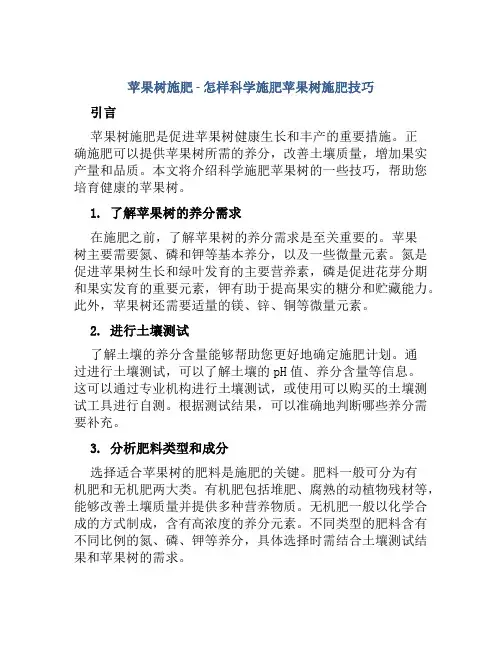 苹果树施肥 - 怎样科学施肥苹果树施肥技巧

引言

苹果树施肥是促进苹果树健康生长和丰产的重要措施。正确施肥可以提供苹果树所需的养分，改善土壤质量，增加果实产量和品质。本文将介绍科学施肥苹果树的一些技巧，帮助您培育健康的苹果树。

1. 了解苹果树的养分需求

在施肥之前，了解苹果树的养分需求是至关重要的。苹果树主要需要氮、磷和钾等基本养分，以及一些微量元素。氮是促进苹果树生长和绿叶发育的主要营养素，磷是促进花芽分期和果实发育的重要元素，钾有助于提高果实的糖分和贮藏能力。此外，苹果树还需要适量的镁、锌、铜等微量元素。

2. 进行土壤测试

了解土壤的养分含量能够帮助您更好地确定施肥计划。通过进行土壤测试，可以了解土壤的 pH 值、养分含量等信息。这可以通过专业机构进行土壤测试，或使用可以购买的土壤测试工具进行自测。根据测试结果，可以准确地判断哪些养分需要补充。

3. 分析肥料类型和成分

选择适合苹果树的肥料是施肥的关键。肥料一般可分为有机肥和无机肥两大类。有机肥包括堆肥、腐熟的动植物残材等，能够改善土壤质量并提供多种营养物质。无机肥一般以化学合成的方式制成，含有高浓度的养分元素。不同类型的肥料含有不同比例的氮、磷、钾等养分，具体选择时需结合土壤测试结果和苹果树的需求。